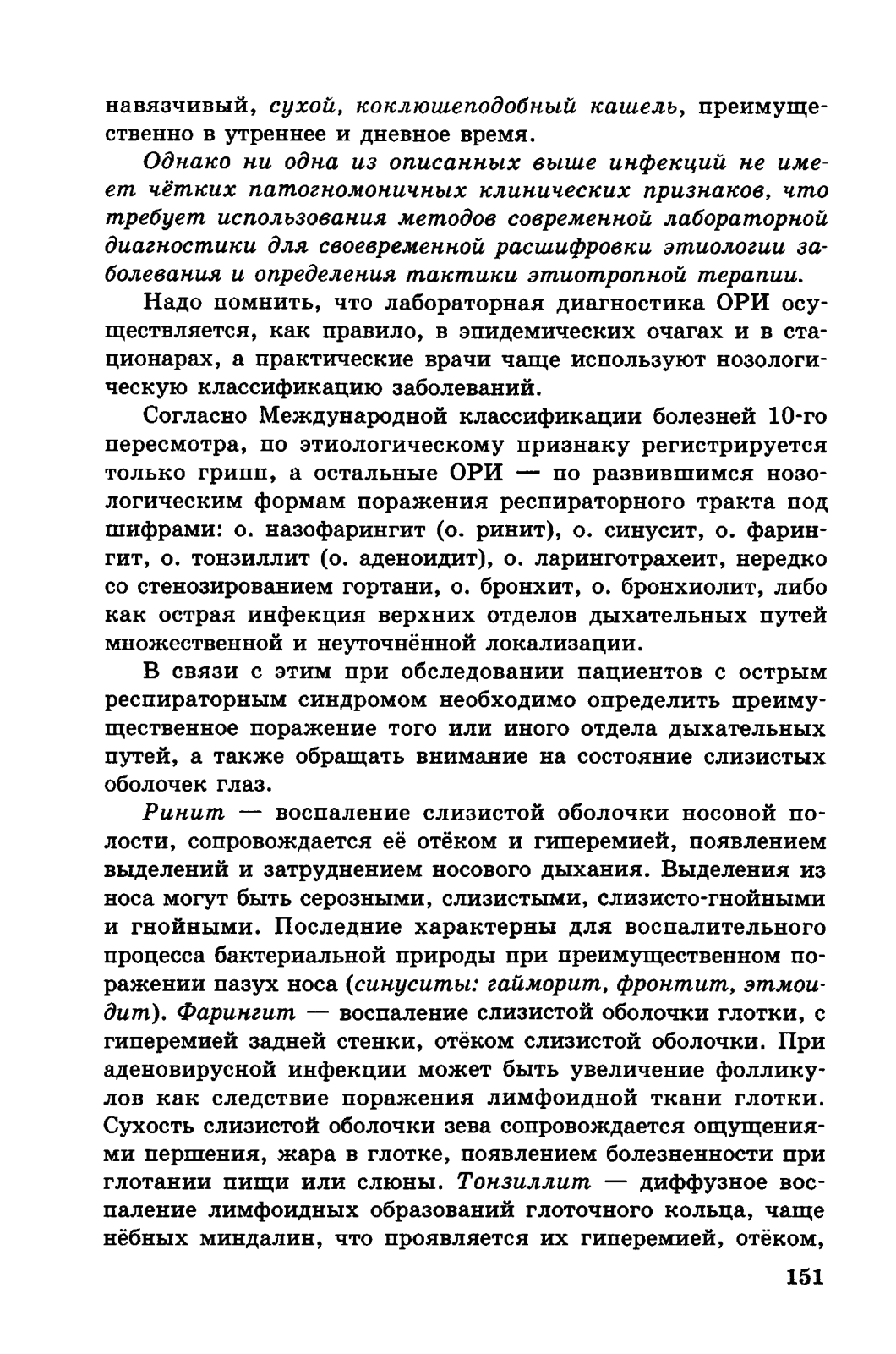 навязчивый, сухой, коклюшеподобный кашель, преимущественно в утреннее и дневное время.

Однако ни одна из описанных выше инфекций не имеет чётких патогномоничных клинических признаков, что требует использования методов современной лабораторной диагностики для своевременной расшифровки этиологии заболевания и определения тактики этиотропной терапии.

Надо помнить, что лабораторная диагностика ОРИ осуществляется, как правило, в эпидемических очагах и в стационарах, а практические врачи чаще используют нозологическую классификацию заболеваний.

Согласно Международной классификации болезней 10-го пересмотра, по этиологическому признаку регистрируется только грипп, а остальные ОРИ — по развившимся нозологическим формам поражения респираторного тракта под шифрами: о. назофарингит (о. ринит), о. синусит, о. фарингит, о. тонзиллит (о. аденоидит), о. ларинготрахеит, нередко со стенозированием гортани, о. бронхит, о. бронхиолит, либо как острая инфекция верхних отделов дыхательных путей множественной и неуточнённой локализации.

В связи с этим при обследовании пациентов с острым респираторным синдромом необходимо определить преимущественное поражение того или иного отдела дыхательных путей, а также обращать внимание на состояние слизистых оболочек глаз.

Ринит — воспаление слизистой оболочки носовой полости, сопровождается её отёком и гиперемией, появлением выделений и затруднением носового дыхания. Выделения из носа могут быть серозными, слизистыми, слизисто-гнойными и гнойными. Последние характерны для воспалительного процесса бактериальной природы при преимущественном поражении пазух носа (синуситы: гайморит, фронтит, этмоидит). Фарингит — воспаление слизистой оболочки глотки, с гиперемией задней стенки, отёком слизистой оболочки. При аденовирусной инфекции может быть увеличение фолликулов как следствие поражения лимфоидной ткани глотки. Сухость слизистой оболочки зева сопровождается ощущениями першения, жара в глотке, появлением болезненности при глотании пищи или слюны. Тонзиллит — диффузное воспаление лимфоидных образований глоточного кольца, чаще нёбных миндалин, что проявляется их гиперемией, отёком,

151